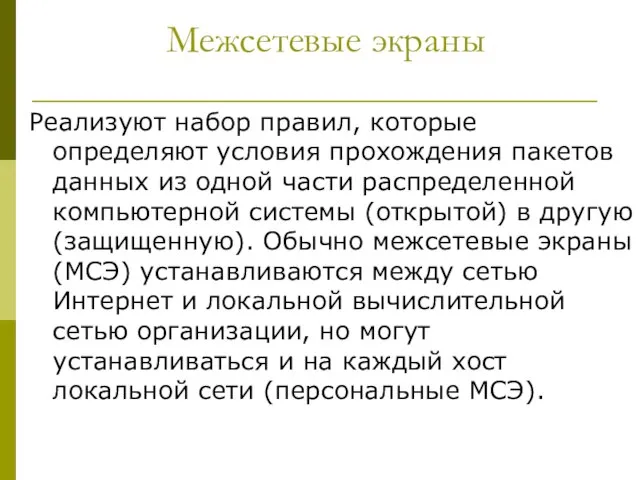 Межсетевые экраны

Реализуют набор правил, которые определяют условия прохождения пакетов данных из одной части распределенной компьютерной системы (открытой) в другую (защищенную). Обычно межсетевые экраны (МСЭ) устанавливаются между сетью Интернет и локальной вычислительной сетью организации, но могут устанавливаться и на каждый хост локальной сети (персональные МСЭ).